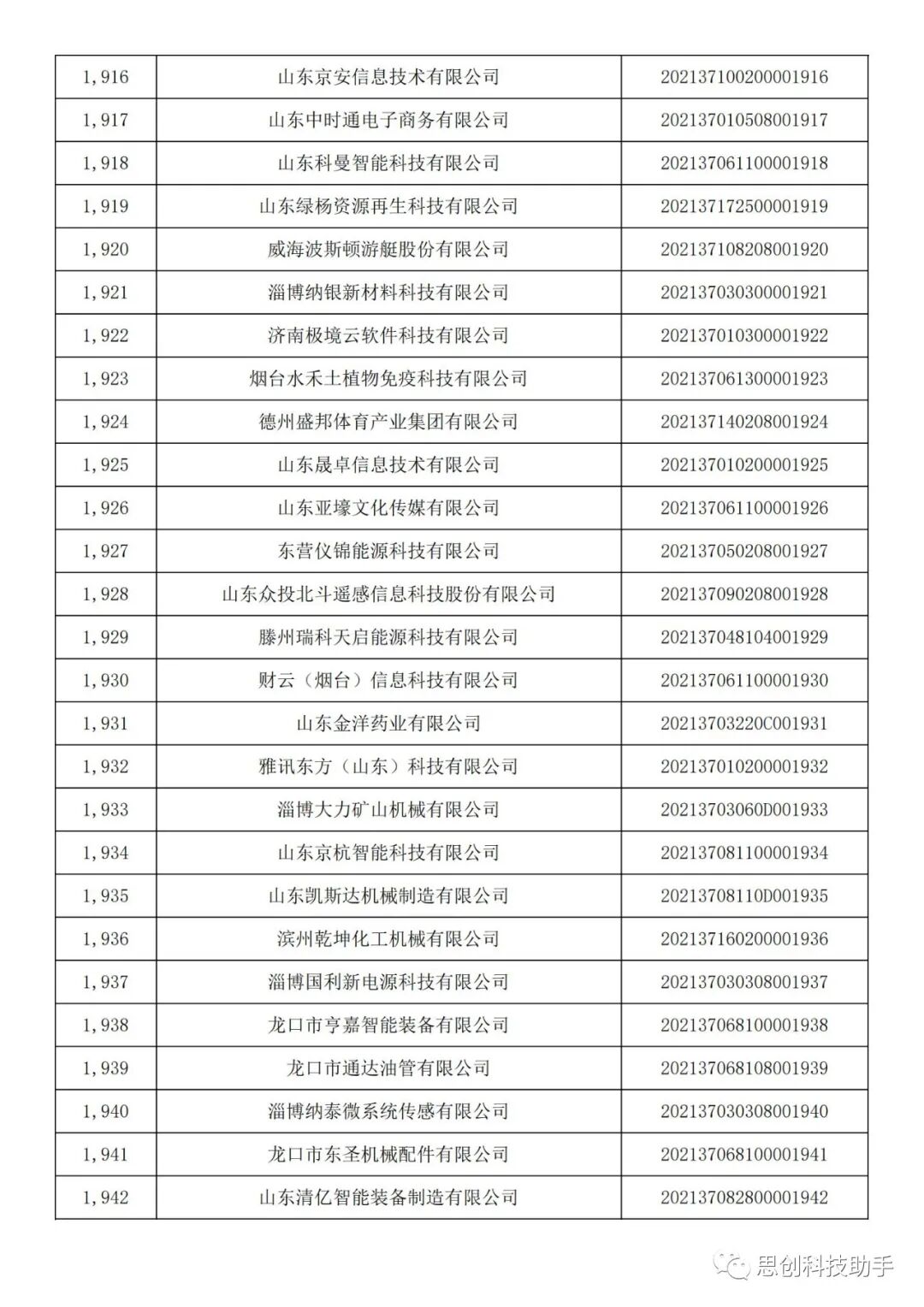 | 1,916 | 山东京安信息技术有限公司 | 202137100200001916 |
|---|---|---|
| 1,917 | 山东中时通电子商务有限公司 | 202137010508001917 |
| 1,918 | 山东科曼智能科技有限公司 | 202137061100001918 |
| 1,919 | 山东绿杨资源再生科技有限公司 | 202137172500001919 |
| 1,920 | 威海波斯顿游艇股份有限公司 | 202137108208001920 |
| 1,921 | 淄博纳银新材料科技有限公司 | 202137030300001921 |
| 1,922 | 济南极境云软件科技有限公司 | 202137010300001922 |
| 1,923 | 烟台水禾土植物免疫科技有限公司 | 202137061300001923 |
| 1,924 | 德州盛邦体育产业集团有限公司 | 202137140208001924 |
| 1,925 | 山东晟卓信息技术有限公司 | 202137010200001925 |
| 1,926 | 山东亚壕文化传媒有限公司 | 202137061100001926 |
| 1,927 | 东营仪锦能源科技有限公司 | 202137050208001927 |
| 1,928 | 山东众投北斗遥感信息科技股份有限公司 | 202137090208001928 |
| 1,929 | 滕州瑞科天启能源科技有限公司 | 202137048104001929 |
| 1,930 | 财云（烟台）信息科技有限公司 | 202137061100001930 |
| 1,931 | 山东金洋药业有限公司 | 20213703220C001931 |
| 1,932 | 雅讯东方（山东）科技有限公司 | 202137010200001932 |
| 1,933 | 淄博大力矿山机械有限公司 | 20213703060D001933 |
| 1,934 | 山东京杭智能科技有限公司 | 202137081100001934 |
| 1,935 | 山东凯斯达机械制造有限公司 | 20213708110D001935 |
| 1,936 | 滨州乾坤化工机械有限公司 | 202137160200001936 |
| 1,937 | 淄博国利新电源科技有限公司 | 202137030308001937 |
| 1,938 | 龙口市亨嘉智能装备有限公司 | 202137068100001938 |
| 1,939 | 龙口市通达油管有限公司 | 202137068108001939 |
| 1,940 | 淄博纳泰微系统传感有限公司 | 202137030308001940 |
| 1,941 | 龙口市东圣机械配件有限公司 | 202137068100001941 |
| 1,942 | 山东清亿智能装备制造有限公司 | 202137082800001942 |

思创科技助手